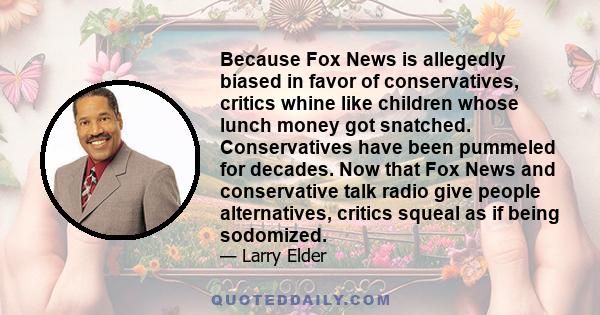 Because Fox News is allegedly biased in favor of conservatives, critics whine like children whose lunch money got snatched. Conservatives have been pummeled for decades. Now that Fox News and conservative talk radio give people alternatives, critics squeal as if being sodomized.

— Larry Elder

QUOTEDDAILY.COM